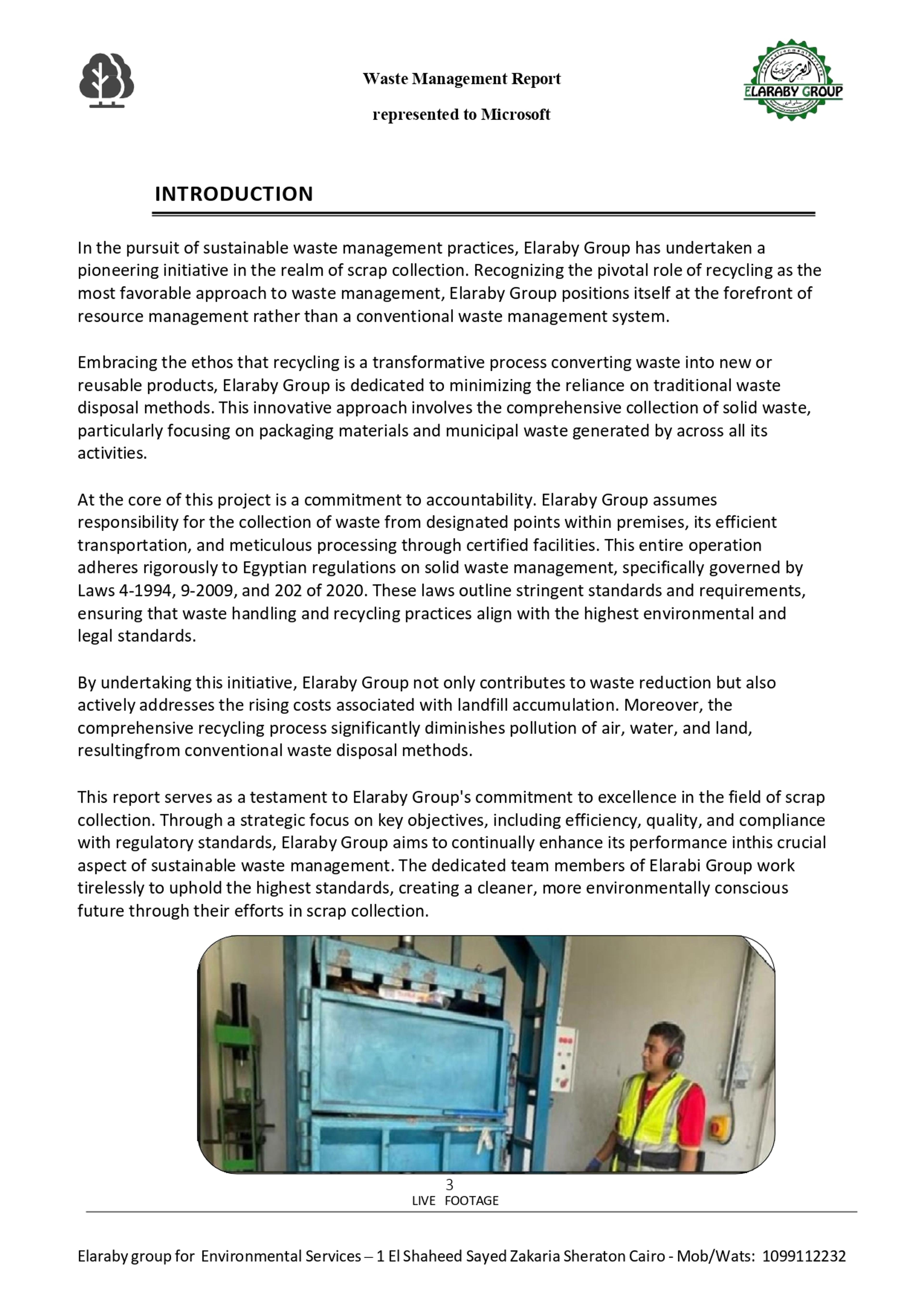 Waste Management Report

represented to Microsoft

ELARABY GROUP

INTRODUCTION

In the pursuit of sustainable waste management practices, Elaraby Group has undertaken a pioneering initiative in the realm of scrap collection. Recognizing the pivotal role of recycling as the most favorable approach to waste management, Elaraby Group positions itself at the forefront of resource management rather than a conventional waste management system.

Embracing the ethos that recycling is a transformative process converting waste into new or reusable products, Elaraby Group is dedicated to minimizing the reliance on traditional waste disposal methods. This innovative approach involves the comprehensive collection of solid waste, particularly focusing on packaging materials and municipal waste generated by across all its activities.

At the core of this project is a commitment to accountability. Elaraby Group assumes responsibility for the collection of waste from designated points within premises, its efficient transportation, and meticulous processing through certified facilities. This entire operation adheres rigorously to Egyptian regulations on solid waste management, specifically governed by Laws 4-1994, 9-2009, and 202 of 2020. These laws outline stringent standards and requirements, ensuring that waste handling and recycling practices align with the highest environmental and legal standards.

By undertaking this initiative, Elaraby Group not only contributes to waste reduction but also actively addresses the rising costs associated with landfill accumulation. Moreover, the comprehensive recycling process significantly diminishes pollution of air, water, and land, resultingfrom conventional waste disposal methods.

This report serves as a testament to Elaraby Group's commitment to excellence in the field of scrap collection. Through a strategic focus on key objectives, including efficiency, quality, and compliance with regulatory standards, Elaraby Group aims to continually enhance its performance inthis crucial aspect of sustainable waste management. The dedicated team members of Elarabi Group work tirelessly to uphold the highest standards, creating a cleaner, more environmentally conscious future through their efforts in scrap collection.

3
LIVE FOOTAGE

Elaraby group for Environmental Services – 1 El Shaheed Sayed Zakaria Sheraton Cairo - Mob/Wats: 1099112232